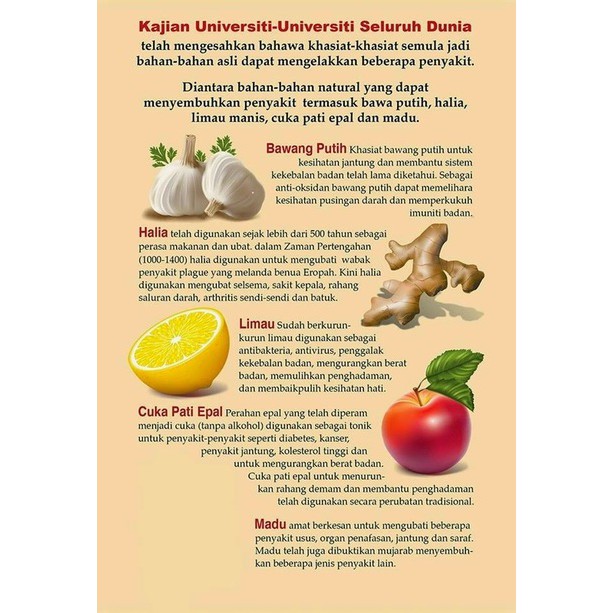 Kajian Universiti-Universiti Seluruh Dunia telah mengesahkan bahawa khasiat-khasiat semula jadi bahan-bahan asli dapat mengelakkan beberapa penyakit.

Diantara bahan-bahan natural yang dapat menyembuhkan penyakit termasuk bawa putih, halia, limau manis, cuka pati epal dan madu.

Bawang Putih Khasiat bawang putih untuk kesihatan jantung dan membantu sistem kekebalan badan telah lama diketahui. Sebagai anti-oksidan bawang putih dapat memelihara kesihatan pusingan darah dan memperkukuh imuniti badan.

Halia telah digunakan sejak lebih dari 500 tahun sebagai perasa makanan dan ubat. dalam Zaman Pertengahan (1000-1400) halia digunakan untuk mengubati wabak penyakit plague yang melanda benua Eropah. Kini halia digunakan mengubat selsema, sakit kepala, rahang saluran darah, arthritis sendi-sendi dan batuk.

Limau Sudah berkurun-kurun limau digunakan sebagai antibakteria, antivirus, penggalak kekebalan badan, mengurangkan berat badan, memulihkan penghadaman, dan membaikpulih kesihatan hati.

Cuka Pati Epal Perahan epal yang telah diperam menjadi cuka (tanpa alkohol) digunakan sebagai tonik untuk penyakit-penyakit seperti diabetes, kanser, penyakit jantung, kolesterol tinggi dan untuk mengurangkan berat badan. Cuka pati epal untuk menurunkan rahang demam dan membantu penghadaman telah digunakan secara perubatan tradisional.

Madu amat berkesan untuk mengubati beberapa penyakit usus, organ penafasan, jantung dan saraf. Madu telah juga dibuktikan mujarab menyembuhkan beberapa jenis penyakit lain.